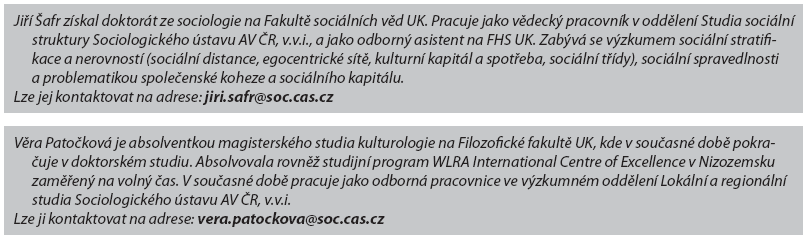 Jiří Šafr získal doktorát ze sociologie na Fakultě sociálních věd UK. Pracuje jako vědecký pracovník v oddělení Studia sociální struktury Sociologického ústavu AV ČR, v.v.i., a jako odborný asistent na FHS UK. Zabývá se výzkumem sociální stratifikace a nerovností (sociální distance, egocentrické sítě, kulturní kapitál a spotřeba, sociální třídy), sociální spravedlnosti a problematikou společenské koheze a sociálního kapitálu.
Lze jej kontaktovat na adrese: jiri.safr@soc.cas.cz

Věra Patočková je absolventkou magisterského studia kulturologie na Filozofické fakultě UK, kde v současné době pokračuje v doktorském studiu. Absolvovala rovněž studijní program WLRA International Centre of Excellence v Nizozemsku zaměřený na volný čas. V současné době pracuje jako odborná pracovnice ve výzkumném oddělení Lokální a regionální studia Sociologického ústavu AV ČR, v.v.i.
Lze ji kontaktovat na adrese: vera.patockova@soc.cas.cz